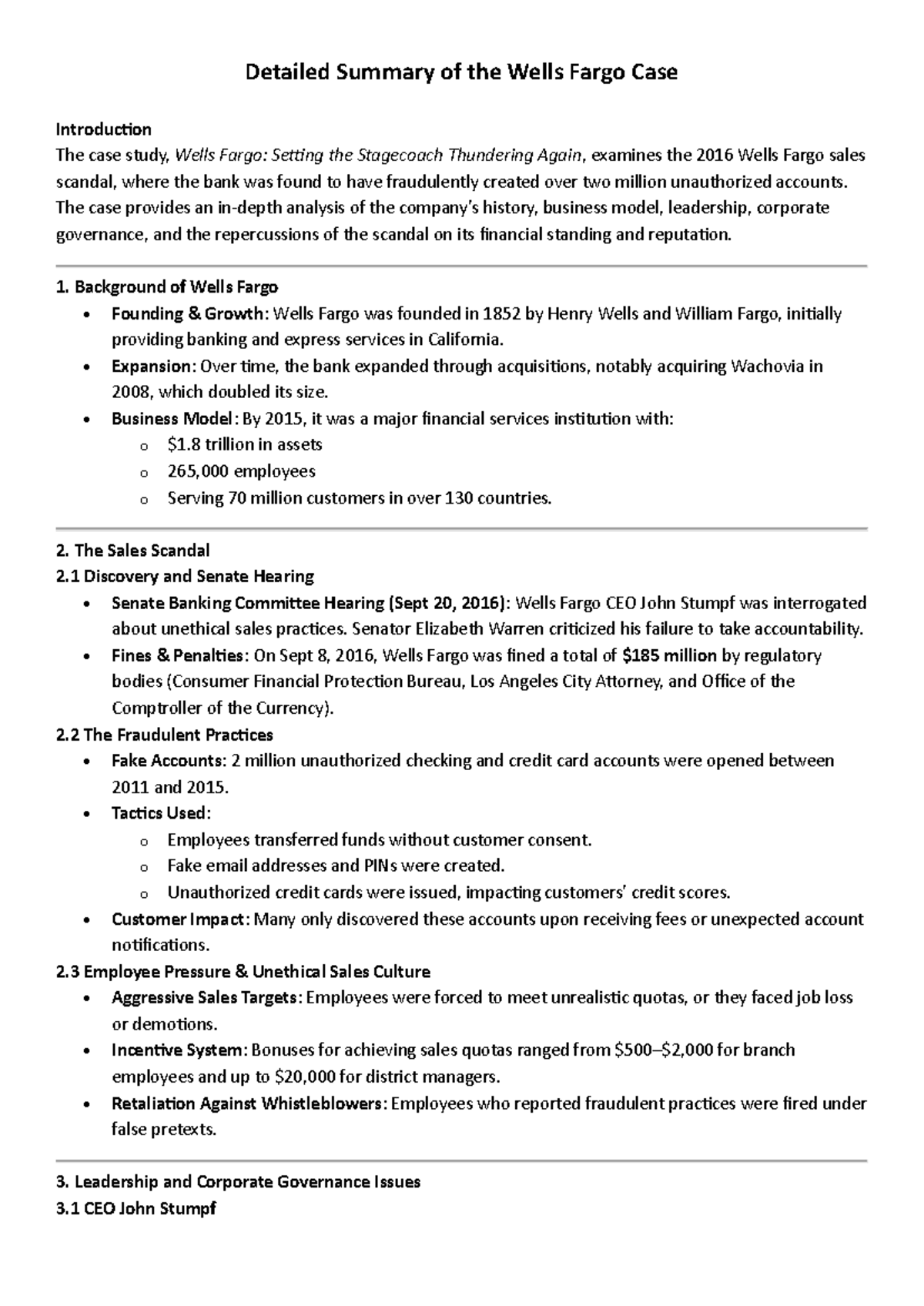 Detailed Summary of the Wells Fargo Case

Introduction
The case study, Wells Fargo: Setting the Stagecoach Thundering Again, examines the 2016 Wells Fargo sales scandal, where the bank was found to have fraudulently created over two million unauthorized accounts. The case provides an in-depth analysis of the company's history, business model, leadership, corporate governance, and the repercussions of the scandal on its financial standing and reputation.

1. Background of Wells Fargo
• Founding & Growth: Wells Fargo was founded in 1852 by Henry Wells and William Fargo, initially providing banking and express services in California.
• Expansion: Over time, the bank expanded through acquisitions, notably acquiring Wachovia in 2008, which doubled its size.
• Business Model: By 2015, it was a major financial services institution with:
o $1.8 trillion in assets
o 265,000 employees
o Serving 70 million customers in over 130 countries.

2. The Sales Scandal
2.1 Discovery and Senate Hearing
• Senate Banking Committee Hearing (Sept 20, 2016): Wells Fargo CEO John Stumpf was interrogated about unethical sales practices. Senator Elizabeth Warren criticized his failure to take accountability.
• Fines & Penalties: On Sept 8, 2016, Wells Fargo was fined a total of $185 million by regulatory bodies (Consumer Financial Protection Bureau, Los Angeles City Attorney, and Office of the Comptroller of the Currency).
2.2 The Fraudulent Practices
• Fake Accounts: 2 million unauthorized checking and credit card accounts were opened between 2011 and 2015.
• Tactics Used:
o Employees transferred funds without customer consent.
o Fake email addresses and PINs were created.
o Unauthorized credit cards were issued, impacting customers' credit scores.
• Customer Impact: Many only discovered these accounts upon receiving fees or unexpected account notifications.
2.3 Employee Pressure & Unethical Sales Culture
• Aggressive Sales Targets: Employees were forced to meet unrealistic quotas, or they faced job loss or demotions.
• Incentive System: Bonuses for achieving sales quotas ranged from $500–$2,000 for branch employees and up to $20,000 for district managers.
• Retaliation Against Whistleblowers: Employees who reported fraudulent practices were fired under false pretexts.

3. Leadership and Corporate Governance Issues
3.1 CEO John Stumpf